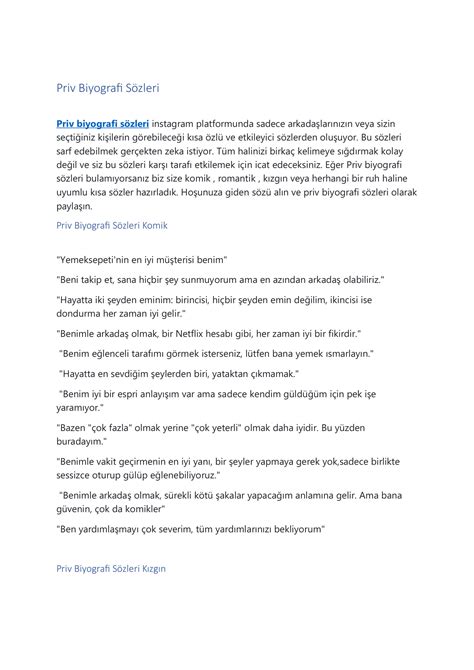 Priv Biyografi Sözleri

Priv biyografi sözleri instagram platformunda sadece arkadaşlarınızın veya sizin seçtiğiniz kişilerin görebileceği kısa özlü ve etkileyici sözlerden oluşuyor. Bu sözleri sarf edebilmek gerçekten zeka istiyor. Tüm halinizi birkaç kelimeye sığdırmak kolay değil ve siz bu sözleri karşı tarafı etkilemek için icat edeceksiniz. Eğer Priv biyografi sözleri bulamıyorsanız biz size komik , romantik , kızgın veya herhangi bir ruh haline uyumlu kısa sözler hazırladık. Hoşunuza giden sözü alın ve priv biyografi sözleri olarak paylaşın.

Priv Biyografi Sözleri Komik

"Yemeksepeti'nin en iyi müşterisi benim"

"Beni takip et, sana hiçbir şey sunmuyorum ama en azından arkadaş olabiliriz."

"Hayatta iki şeyden eminim: birincisi, hiçbir şeyden emin değilim, ikincisi ise dondurma her zaman iyi gelir."

"Benimle arkadaş olmak, bir Netflix hesabı gibi, her zaman iyi bir fikirdir."

"Benim eğlenceli tarafımı görmek isterseniz, lütfen bana yemek ısmarlayın."

"Hayatta en sevdiğim şeylerden biri, yataktan çıkmamak."

"Benim iyi bir espri anlayışım var ama sadece kendim güldüğüm için pek işe yaramıyor."

"Bazen "çok fazla" olmak yerine "çok yeterli" olmak daha iyidir. Bu yüzden buradayım."

"Benimle vakit geçirmenin en iyi yanı, bir şeyler yapmaya gerek yok,sadece birlikte sessizce oturup gülüp eğlenebiliyoruz."

"Benimle arkadaş olmak, sürekli kötü şakalar yapacağım anlamına gelir. Ama bana güvenin, çok da komikler"

"Ben yardımlaşmayı çok severim, tüm yardımlarınızı bekliyorum"

Priv Biyografi Sözleri Kızgın